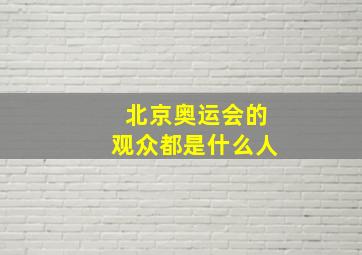 北京奥运会的
观众都是什么人